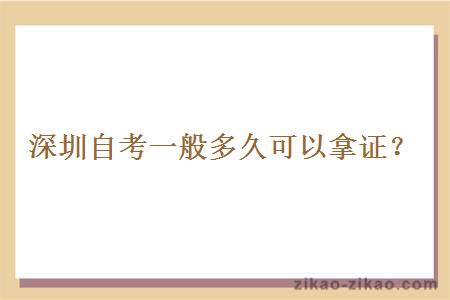 深圳自考一般多久可以拿证？

zikao-zikao.com